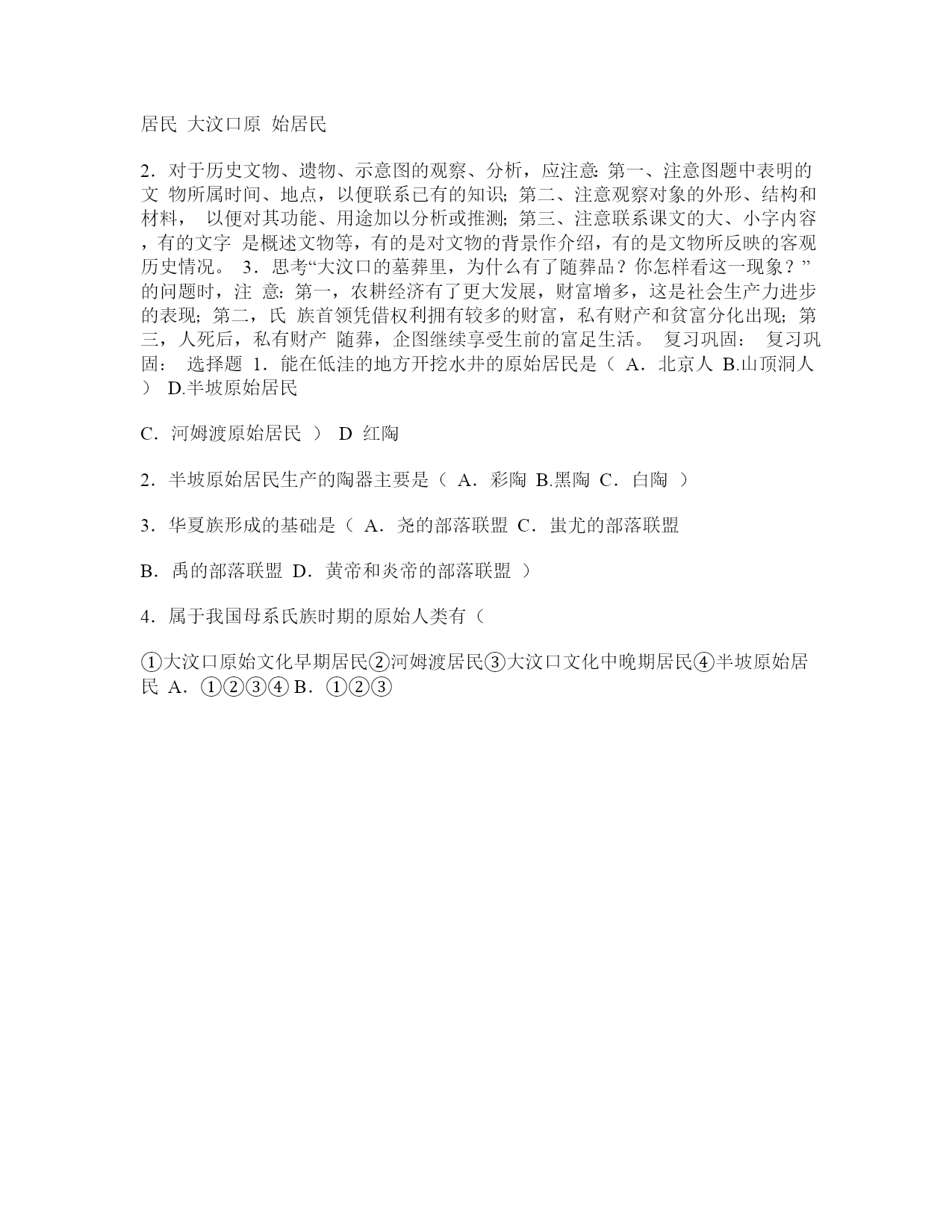 居民 大汶口原 始居民

2．对于历史文物、遗物、示意图的观察、分析，应注意: 第一、注意图题中表明的文 物所属时间、地点，以便联系已有的知识; 第二、注意观察对象的外形、结构和材料， 以便对其功能、用途加以分析或推测; 第三、注意联系课文的大、小字内容，有的文字 是概述文物等，有的是对文物的背景作介绍，有的是文物所反映的客观历史情况。 3．思考“大汶口的墓葬里，为什么有了随葬品？你怎样看这一现象？”的问题时，注 意: 第一，农耕经济有了更大发展，财富增多，这是社会生产力进步的表现; 第二，氏 族首领凭借权利拥有较多的财富，私有财产和贫富分化出现; 第三，人死后，私有财产 随葬，企图继续享受生前的富足生活。 复习巩固： 复习巩固： 选择题 1．能在低洼的地方开挖水井的原始居民是（ A．北京人 B.山顶洞人 ） D.半坡原始居民

C．河姆渡原始居民 ） D 红陶

2．半坡原始居民生产的陶器主要是（ A．彩陶 B.黑陶 C．白陶 ）

3．华夏族形成的基础是（ A．尧的部落联盟 C．蚩尤的部落联盟

B．禹的部落联盟 D．黄帝和炎帝的部落联盟 ）

4．属于我国母系氏族时期的原始人类有（

①大汶口原始文化早期居民②河姆渡居民③大汶口文化中晚期居民④半坡原始居民 A．①②③④ B．①②③